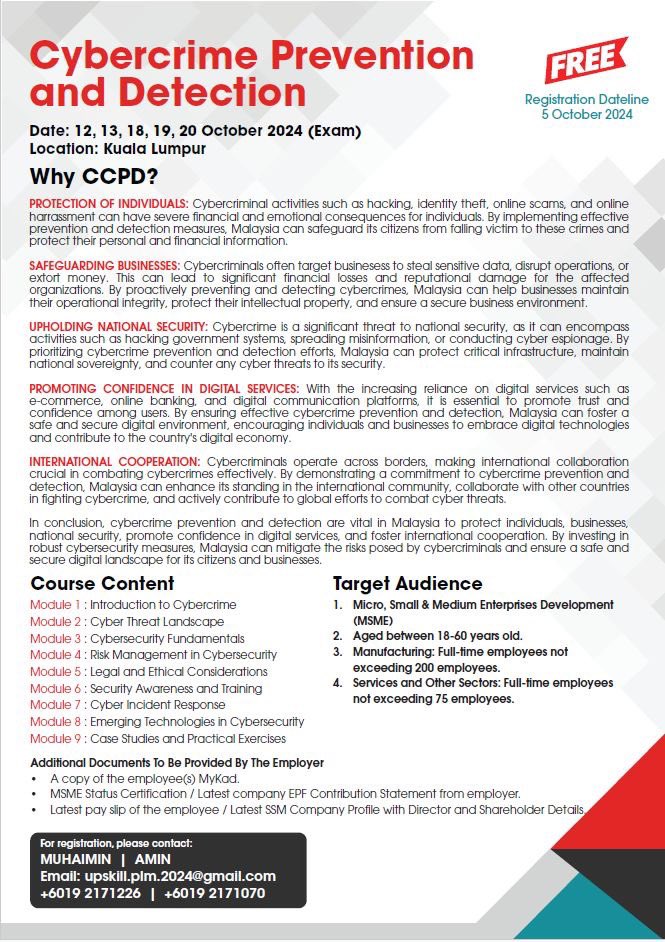 Cybercrime Prevention and Detection

FREE

Registration Dateline
5 October 2024

Date: 12, 13, 18, 19, 20 October 2024 (Exam)
Location: Kuala Lumpur

Why CCPD?

PROTECTION OF INDIVIDUALS: Cybercriminal activities such as hacking, identity theft, online scams, and online harrassment can have severe financial and emotional consequences for individuals. By implementing effective prevention and detection measures, Malaysia can safeguard its citizens from falling victim to these crimes and protect their personal and financial information.

SAFEGUARDING BUSINESSES: Cybercriminals often target businesess to steal sensitive data, disrupt operations, or extort money. This can lead to significant financial losses and reputational damage for the affected organizations. By proactively preventing and detecting cybercrimes, Malaysia can help businesses maintain their operational integrity, protect their intellectual property, and ensure a secure business environment.

UPHOLDING NATIONAL SECURITY: Cybercrime is a significant threat to national security, as it can encompass activities such as hacking government systems, spreading misinformation, or conducting cyber espionage. By prioritizing cybercrime prevention and detection efforts, Malaysia can protect critical infrastructure, maintain national sovereignty, and counter any cyber threats to its security.

PROMOTING CONFIDENCE IN DIGITAL SERVICES: With the increasing reliance on digital services such as e-commerce, online banking, and digital communication platforms, it is essential to promote trust and confidence among users. By ensuring effective cybercrime prevention and detection, Malaysia can foster a safe and secure digital environment, encouraging individuals and businesses to embrace digital technologies and contribute to the country's digital economy.

INTERNATIONAL COOPERATION: Cybercriminals operate across borders, making international collaboration crucial in combating cybercrimes effectively. By demonstrating a commitment to cybercrime prevention and detection, Malaysia can enhance its standing in the international community, collaborate with other countries in fighting cybercrime, and actively contribute to global efforts to combat cyber threats.

In conclusion, cybercrime prevention and detection are vital in Malaysia to protect individuals, businesses, national security, promote confidence in digital services, and foster international cooperation. By investing in robust cybersecurity measures, Malaysia can mitigate the risks posed by cybercriminals and ensure a safe and secure digital landscape for its citizens and businesses.

Course Content
Module 1 : Introduction to Cybercrime
Module 2 : Cyber Threat Landscape
Module 3 : Cybersecurity Fundamentals
Module 4 : Risk Management in Cybersecurity
Module 5 : Legal and Ethical Considerations
Module 6 : Security Awareness and Training
Module 7 : Cyber Incident Response
Module 8 : Emerging Technologies in Cybersecurity
Module 9 : Case Studies and Practical Exercises

Target Audience
1. Micro, Small & Medium Enterprises Development (MSME)
2. Aged between 18-60 years old.
3. Manufacturing: Full-time employees not exceeding 200 employees.
4. Services and Other Sectors: Full-time employees not exceeding 75 employees.

Additional Documents To Be Provided By The Employer
• A copy of the employee(s) MyKad.
• MSME Status Certification / Latest company EPF Contribution Statement from employer.
• Latest pay slip of the employee / Latest SSM Company Profile with Director and Shareholder Details.

For registration, please contact:
MUHAIMIN | AMIN
Email: upskill.pim.2024@gmail.com
+6019 2171226 | +6019 2171070